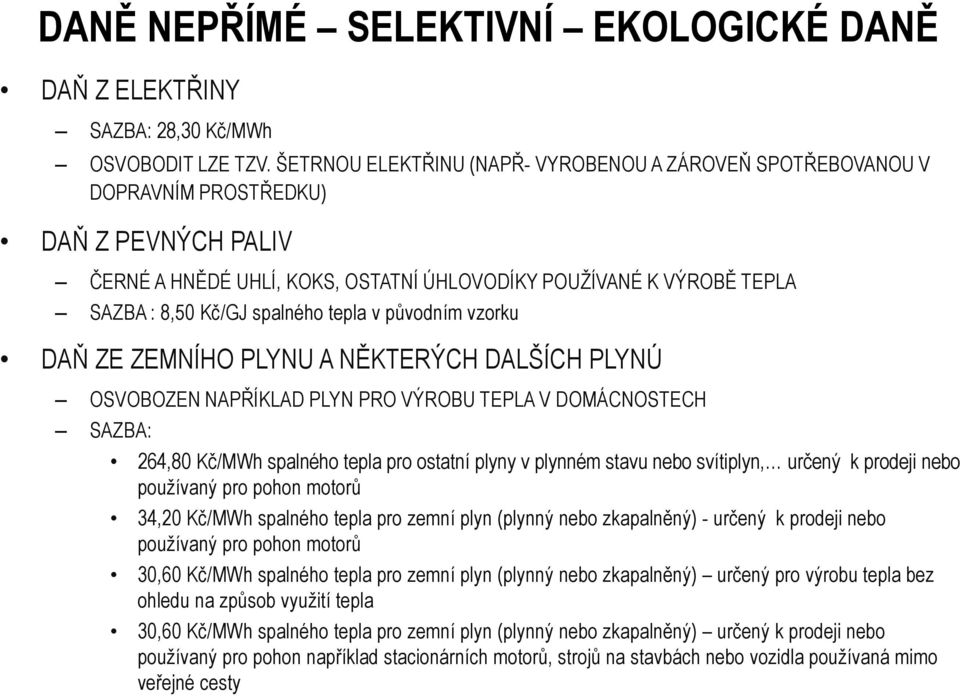 DANĚ NEPŘÍMÉ – SELEKTIVNÍ – EKOLOGICKÉ DANĚ

• DAŇ Z ELEKTŘINY

– SAZBA: 28,30 Kč/MWh

– OSVOBODIT LZE TZV. ŠETRNOU ELEKTŘINU (NAPŘ- VYROBENOU A ZÁROVEŇ SPOTŘEBOVANOU V DOPRAVNÍM PROSTŘEDKU)

• DAŇ Z PEVNÝCH PALIV

– ČERNÉ A HNĚDÉ UHLÍ, KOKS, OSTATNÍ ÚHLOVODÍKY POUŽÍVANÉ K VÝROBĚ TEPLA

– SAZBA : 8,50 Kč/GJ spalného tepla v původním vzorku

• DAŇ ZE ZEMNÍHO PLYNU A NĚKTERÝCH DALŠÍCH PLYNŮ

– OSVOBOZEN NAPŘÍKLAD PLYN PRO VÝROBU TEPLA V DOMÁCNOSTECH

– SAZBA:

• 264,80 Kč/MWh spalného tepla pro ostatní plyny v plynném stavu nebo svítiplyn,… určený k prodeji nebo používaný pro pohon motorů

• 34,20 Kč/MWh spalného tepla pro zemní plyn (plynný nebo zkapalněný) - určený k prodeji nebo používaný pro pohon motorů

• 30,60 Kč/MWh spalného tepla pro zemní plyn (plynný nebo zkapalněný) – určený pro výrobu tepla bez ohledu na způsob využití tepla

• 30,60 Kč/MWh spalného tepla pro zemní plyn (plynný nebo zkapalněný) – určený k prodeji nebo používaný pro pohon například stacionárních motorů, strojů na stavbách nebo vozidla používaná mimo veřejné cesty